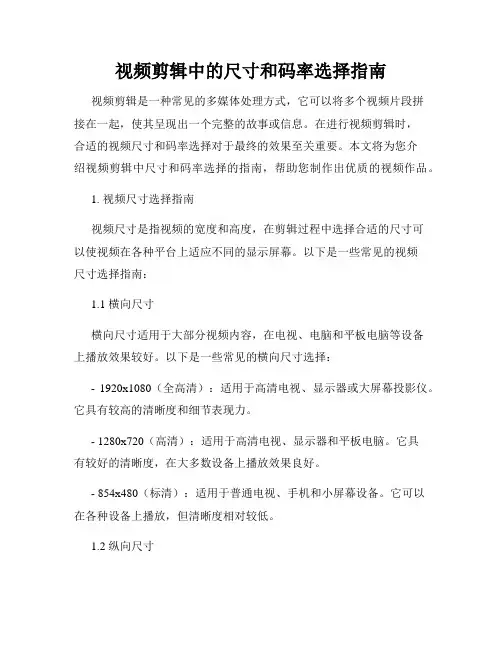 视频剪辑中的尺寸和码率选择指南

视频剪辑是一种常见的多媒体处理方式，它可以将多个视频片段拼接在一起，使其呈现出一个完整的故事或信息。在进行视频剪辑时，合适的视频尺寸和码率选择对于最终的效果至关重要。本文将为您介绍视频剪辑中尺寸和码率选择的指南，帮助您制作出优质的视频作品。

1. 视频尺寸选择指南

视频尺寸是指视频的宽度和高度，在剪辑过程中选择合适的尺寸可以使视频在各种平台上适应不同的显示屏幕。以下是一些常见的视频尺寸选择指南：

1.1 横向尺寸

横向尺寸适用于大部分视频内容，在电视、电脑和平板电脑等设备上播放效果较好。以下是一些常见的横向尺寸选择：

- 1920x1080（全高清）：适用于高清电视、显示器或大屏幕投影仪。它具有较高的清晰度和细节表现力。

- 1280x720（高清）：适用于高清电视、显示器和平板电脑。它具有较好的清晰度，在大多数设备上播放效果良好。

- 854x480（标清）：适用于普通电视、手机和小屏幕设备。它可以在各种设备上播放，但清晰度相对较低。

1.2 纵向尺寸